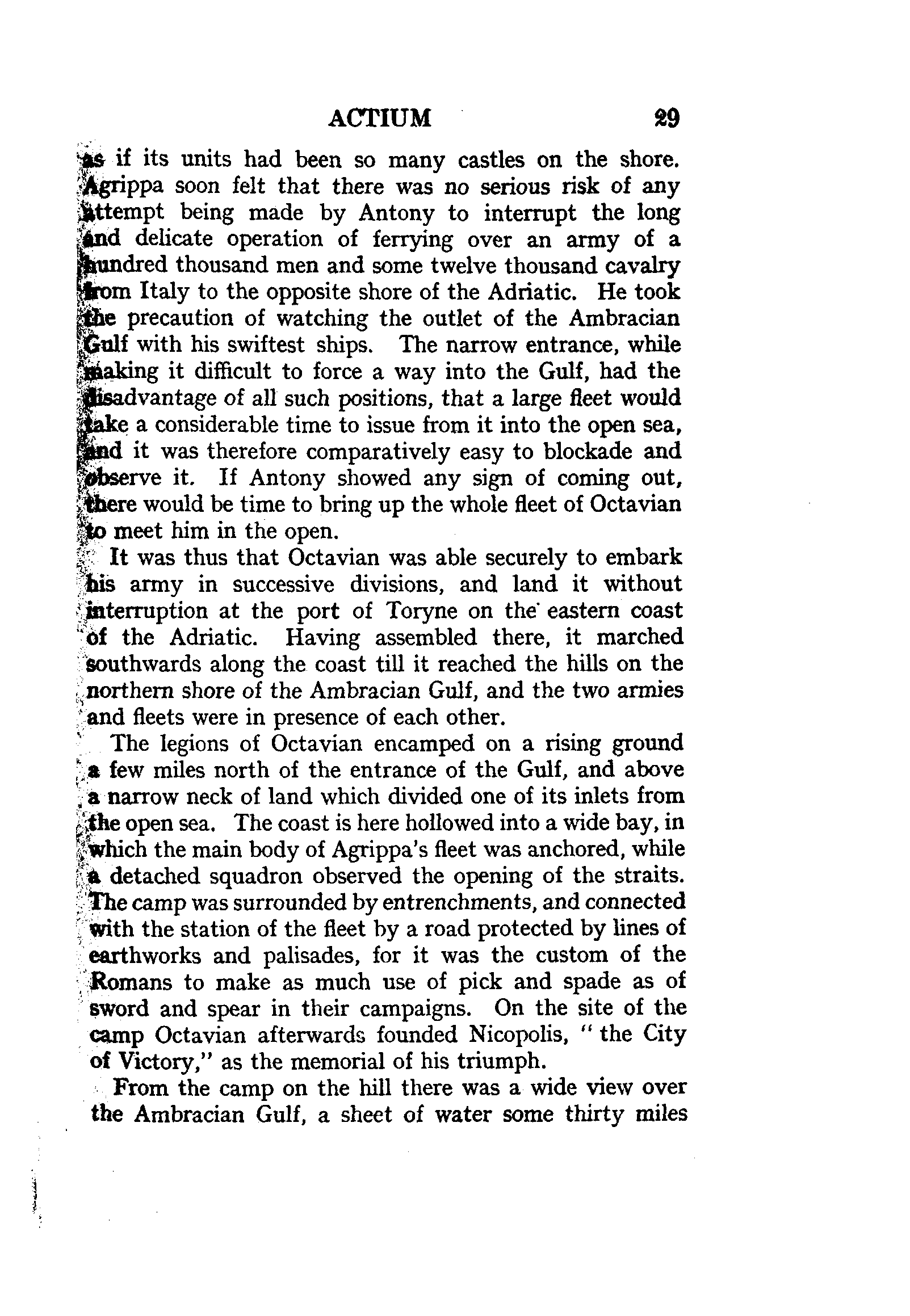 ACTIUM 29

as if its units had been so many castles on the shore. Agrippa soon felt that there was no serious risk of any attempt being made by Antony to interrupt the long and delicate operation of ferrying over an army of a hundred thousand men and some twelve thousand cavalry from Italy to the opposite shore of the Adriatic. He took the precaution of watching the outlet of the Ambracian Gulf with his swiftest ships. The narrow entrance, while making it difficult to force a way into the Gulf, had the disadvantage of all such positions, that a large fleet would take a considerable time to issue from it into the open sea, and it was therefore comparatively easy to blockade and observe it. If Antony showed any sign of coming out, there would be time to bring up the whole fleet of Octavian to meet him in the open.

It was thus that Octavian was able securely to embark his army in successive divisions, and land it without interruption at the port of Toryne on the eastern coast of the Adriatic. Having assembled there, it marched southwards along the coast till it reached the hills on the northern shore of the Ambracian Gulf, and the two armies and fleets were in presence of each other.

The legions of Octavian encamped on a rising ground a few miles north of the entrance of the Gulf, and above a narrow neck of land which divided one of its inlets from the open sea. The coast is here hollowed into a wide bay, in which the main body of Agrippa's fleet was anchored, while a detached squadron observed the opening of the straits. The camp was surrounded by entrenchments, and connected with the station of the fleet by a road protected by lines of earthworks and palisades, for it was the custom of the Romans to make as much use of pick and spade as of sword and spear in their campaigns. On the site of the camp Octavian afterwards founded Nicopolis, "the City of Victory," as the memorial of his triumph.

From the camp on the hill there was a wide view over the Ambracian Gulf, a sheet of water some thirty miles